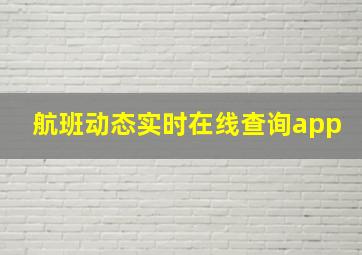 航班动态实时在线查询app